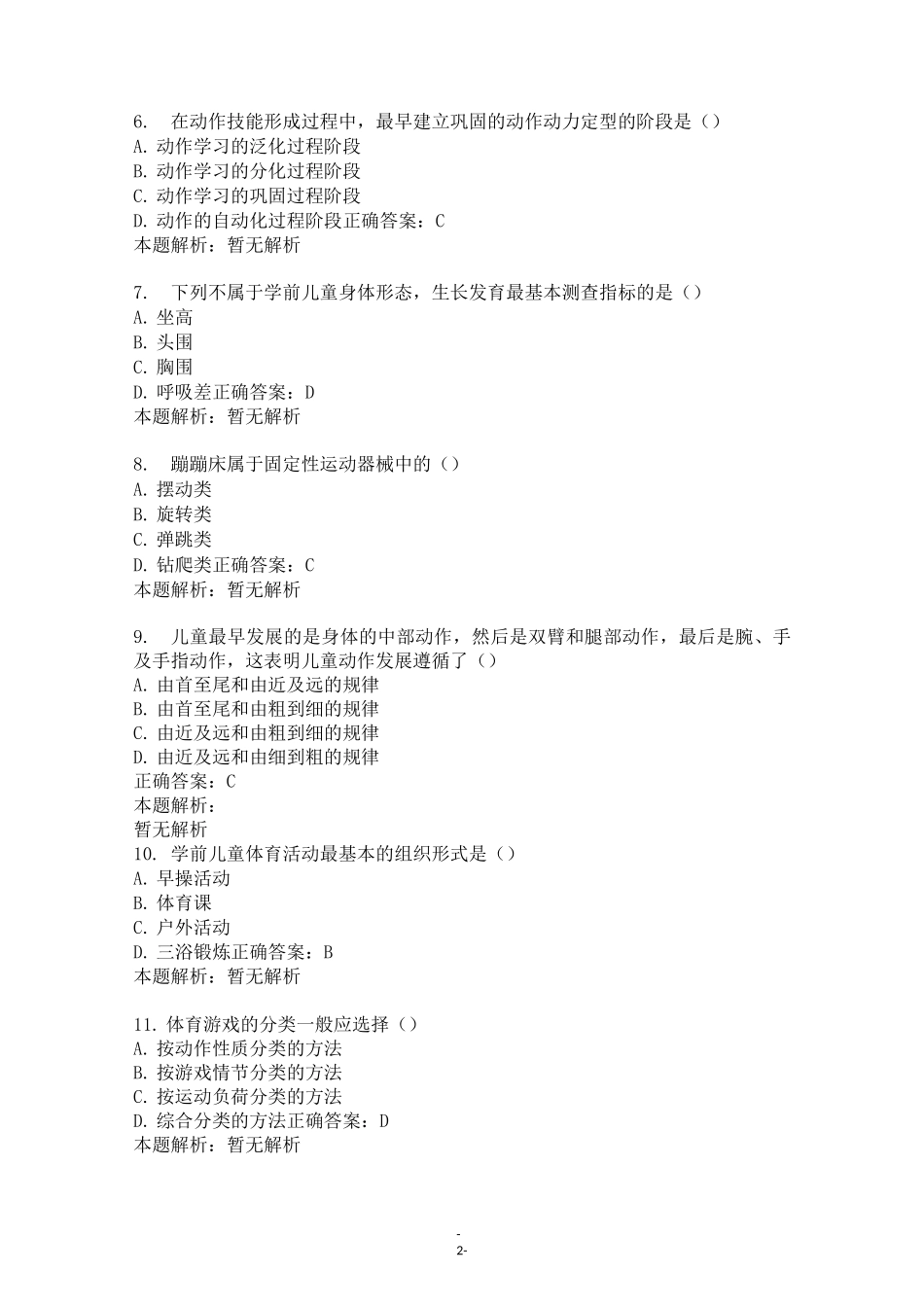 6. 在动作技能形成过程中，最早建立巩固的动作动力定型的阶段是（）
A. 动作学习的泛化过程阶段
B. 动作学习的分化过程阶段
C. 动作学习的巩固过程阶段
D. 动作的自动化过程阶段正确答案：C
本题解析：暂无解析

7. 下列不属于学前儿童身体形态，生长发育最基本测查指标的是（）
A. 坐高
B. 头围
C. 胸围
D. 呼吸差正确答案：D
本题解析：暂无解析

8. 蹦蹦床属于固定性运动器械中的（）
A. 摆动类
B. 旋转类
C. 弹跳类
D. 钻爬类正确答案：C
本题解析：暂无解析

9. 儿童最早发展的是身体的中部动作，然后是双臂和腿部动作，最后是腕、手及手指动作，这表明儿童动作发展遵循了（）
A. 由首至尾和由近及远的规律
B. 由首至尾和由粗到细的规律
C. 由近及远和由粗到细的规律
D. 由近及远和由细到粗的规律
正确答案：C
本题解析：
暂无解析
10. 学前儿童体育活动最基本的组织形式是（）
A. 早操活动
B. 体育课
C. 户外活动
D. 三浴锻炼正确答案：B
本题解析：暂无解析

11. 体育游戏的分类一般应选择（）
A. 按动作性质分类的方法
B. 按游戏情节分类的方法
C. 按运动负荷分类的方法
D. 综合分类的方法正确答案：D
本题解析：暂无解析

-
2-